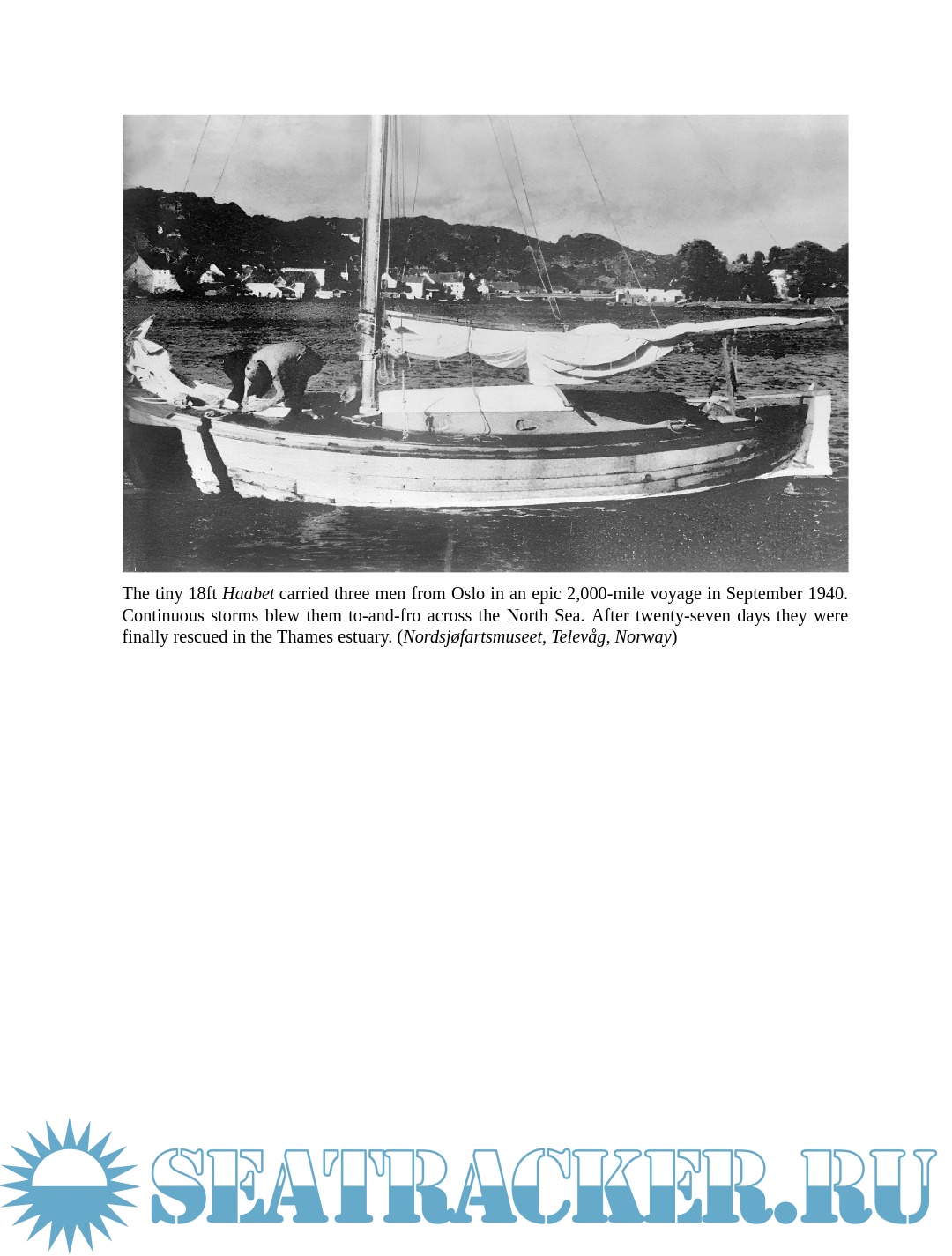 The tiny 18ft Haabet carried three men from Oslo in an epic 2,000-mile voyage in September 1940. Continuous storms blew them to-and-fro across the North Sea. After twenty-seven days they were finally rescued in the Thames estuary. (Nordsjøfartsmuseet, Televåg, Norway)

SEATRACKER.RU